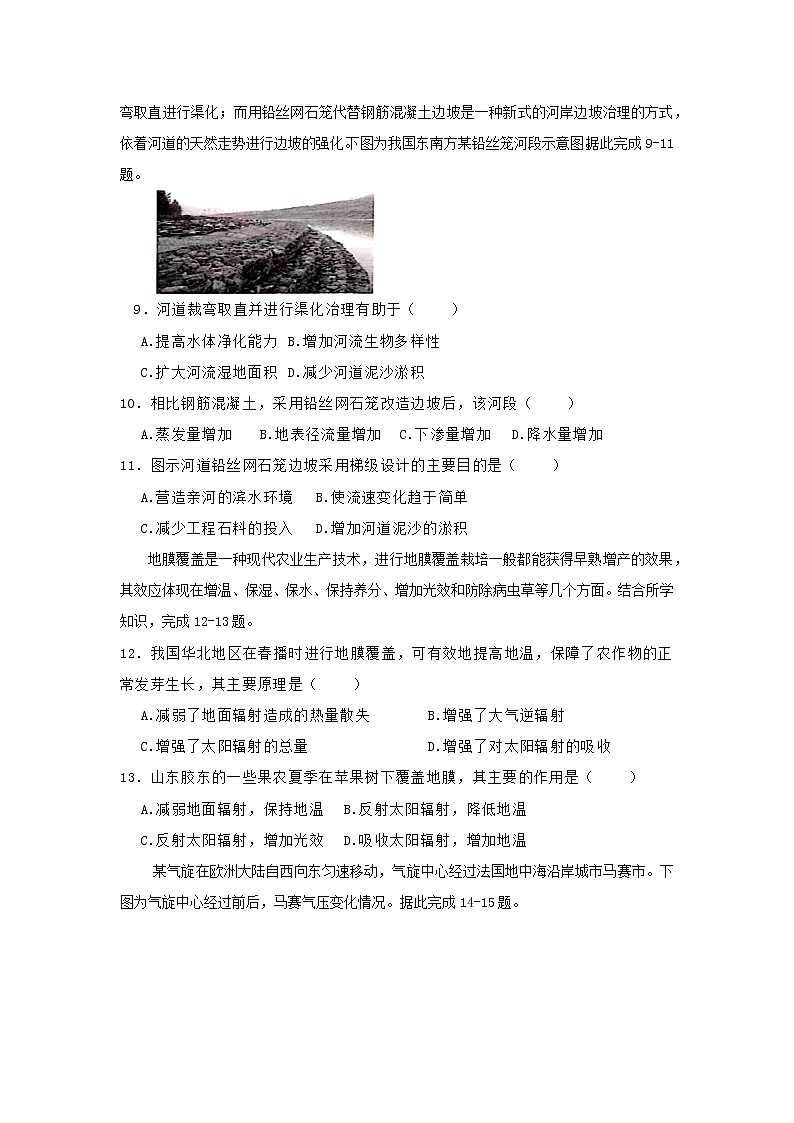 弯取直进行渠化；而用铅丝网石笼代替钢筋混凝土边坡是一种新式的河岸边坡治理的方式，依着河道的天然走势进行边坡的强化.下图为我国东南方某铅丝笼河段示意图据此完成 9-11 题。

9．河道裁弯取直并进行渠化治理有助于（　　）

A.提高水体净化能力 B.增加河流生物多样性

C.扩大河流湿地面积 D.减少河道泥沙淤积

10．相比钢筋混凝土，采用铅丝网石笼改造边坡后，该河段（　　）

A.蒸发量增加　 B.地表径流量增加　C.下渗量增加　D.降水量增加

11．图示河道铅丝网石笼边坡采用梯级设计的主要目的是（　　）

A.营造亲河的滨水环境　 B.使流速变化趋于简单

C.减少工程石料的投入　 D.增加河道泥沙的淤积

地膜覆盖是一种现代农业生产技术，进行地膜覆盖栽培一般都能获得早熟增产的效果，其效应体现在增温、保湿、保水、保持养分、增加光效和防除病虫草等几个方面。结合所学知识，完成 12-13 题。

12．我国华北地区在春播时进行地膜覆盖，可有效地提高地温，保障了农作物的正常发芽生长，其主要原理是（　　）

A.减弱了地面辐射造成的热量散失　　　B.增强了大气逆辐射

C.增强了太阳辐射的总量　　　　　　　D.增强了对太阳辐射的吸收

13．山东胶东的一些果农夏季在苹果树下覆盖地膜，其主要的作用是（　　）

A.减弱地面辐射，保持地温　B.反射太阳辐射，降低地温

C.反射太阳辐射，增加光效　D.吸收太阳辐射，增加地温

某气旋在欧洲大陆自西向东匀速移动，气旋中心经过法国地中海沿岸城市马赛市。下图为气旋中心经过前后，马赛气压变化情况。据此完成 14-15 题。